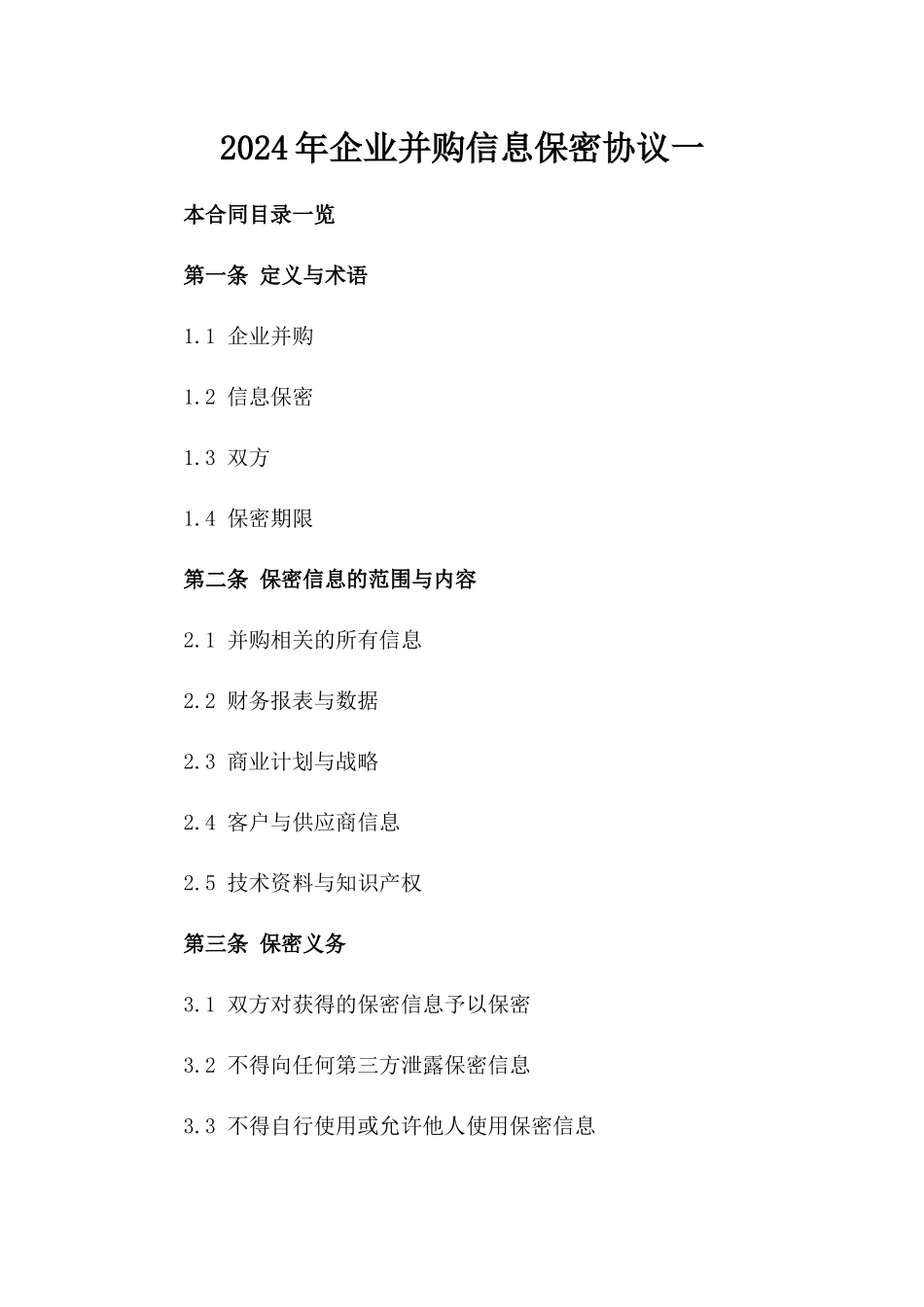 2024年企业并购信息保密协议一

本合同目录一览

第一条 定义与术语

1.1 企业并购

1.2 信息保密

1.3 双方

1.4 保密期限

第二条 保密信息的范围与内容

2.1 并购相关的所有信息

2.2 财务报表与数据

2.3 商业计划与战略

2.4 客户与供应商信息

2.5 技术资料与知识产权

第三条 保密义务

3.1 双方对获得的保密信息予以保密

3.2 不得向任何第三方泄露保密信息

3.3 不得自行使用或允许他人使用保密信息